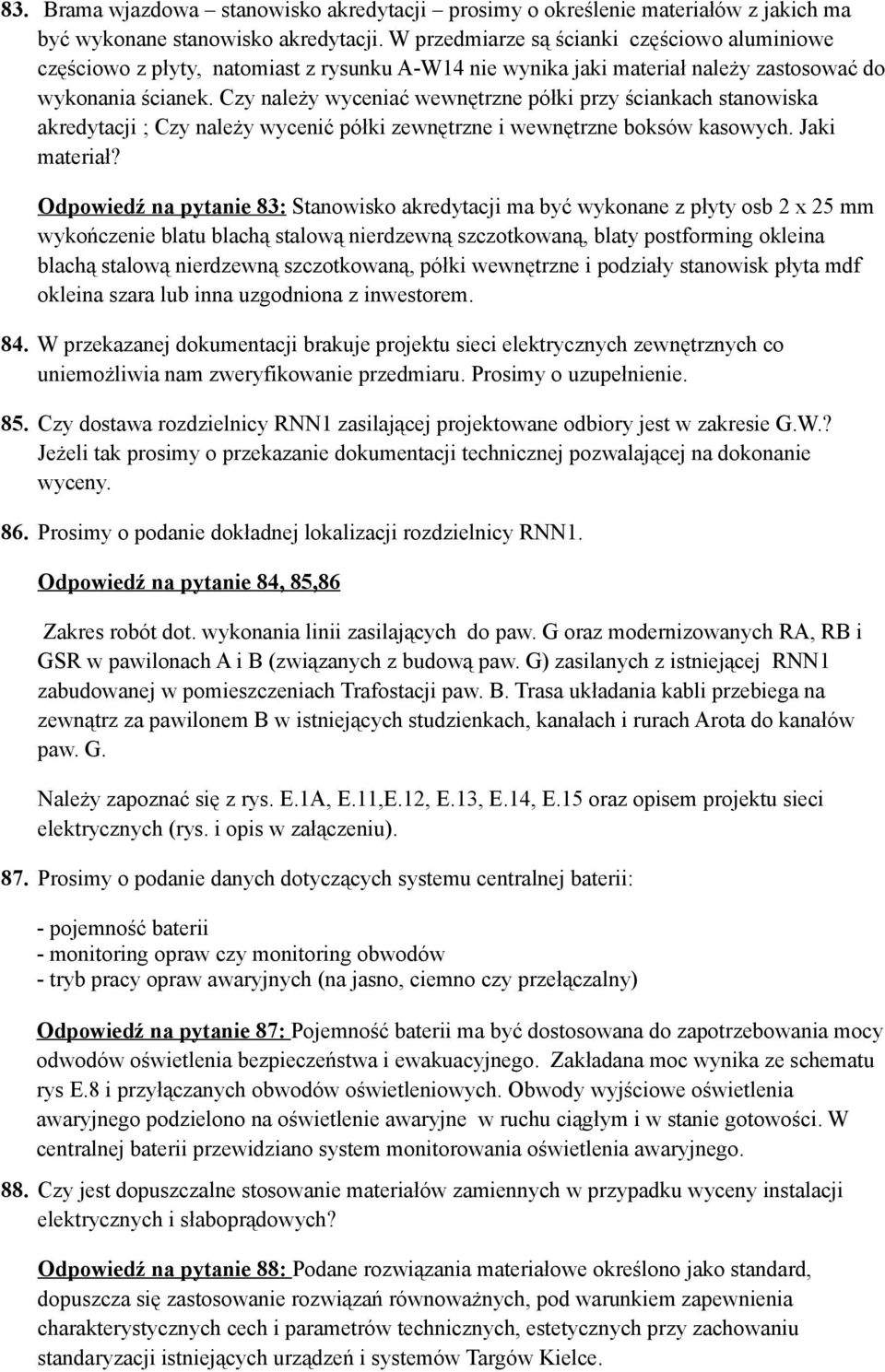 83. Brama wjazdowa – stanowisko akredytacji – prosimy o określenie materiałów z jakich ma być wykonane stanowisko akredytacji. W przedmiarze są ścianki częściowo aluminiowe częściowo z płyty, natomiast z rysunku A-W14 nie wynika jaki materiał należy zastosować do wykonania ścianek. Czy należy wyceniać wewnętrzne półki przy ściankach stanowiska akredytacji ; Czy należy wycenić półki zewnętrzne i wewnętrzne boksów kasowych. Jaki materiał?

Odpowiedź na pytanie 83: Stanowisko akredytacji ma być wykonane z płyty osb 2 x 25 mm wykończenie blatu blachą stalową nierdzewną szczotkowaną, blaty postforming okleina blachą stalową nierdzewną szczotkowaną, półki wewnętrzne i podziały stanowisk płyta mdf okleina szara lub inna uzgodniona z inwestorem.

84. W przekazanej dokumentacji brakuje projektu sieci elektrycznych zewnętrznych co uniemożliwia nam zweryfikowanie przedmiaru. Prosimy o uzupełnienie.

85. Czy dostawa rozdzielnicy RNN1 zasilającej projektowane odbiory jest w zakresie G.W.? Jeżeli tak prosimy o przekazanie dokumentacji technicznej pozwalającej na dokonanie wyceny.

86. Prosimy o podanie dokładnej lokalizacji rozdzielnicy RNN1.

Odpowiedź na pytanie 84, 85,86

Zakres robót dot. wykonania linii zasilających do paw. G oraz modernizowanych RA, RB i GSR w pawilonach A i B (związanych z budową paw. G) zasilanych z istniejącej RNN1 zabudowanej w pomieszczeniach Trafostacji paw. B. Trasa układania kabli przebiega na zewnątrz za pawilonem B w istniejących studzienkach, kanałach i rurach Arota do kanałów paw. G.

Należy zapoznać się z rys. E.1A, E.11,E.12, E.13, E.14, E.15 oraz opisem projektu sieci elektrycznych (rys. i opis w załączeniu).

87. Prosimy o podanie danych dotyczących systemu centralnej baterii:

- pojemność baterii
- monitoring opraw czy monitoring obwodów
- tryb pracy opraw awaryjnych (na jasno, ciemno czy przełączalny)

Odpowiedź na pytanie 87: Pojemność baterii ma być dostosowana do zapotrzebowania mocy odwodów oświetlenia bezpieczeństwa i ewakuacyjnego. Zakładana moc wynika ze schematu rys E.8 i przyłączanych obwodów oświetleniowych. Obwody wyjściowe oświetlenia awaryjnego podzielono na oświetlenie awaryjne w ruchu ciągłym i w stanie gotowości. W centralnej baterii przewidziano system monitorowania oświetlenia awaryjnego.

88. Czy jest dopuszczalne stosowanie materiałów zamiennych w przypadku wyceny instalacji elektrycznych i słaboprądowych?

Odpowiedź na pytanie 88: Podane rozwiązania materiałowe określono jako standard, dopuszcza się zastosowanie rozwiązań równoważnych, pod warunkiem zapewnienia charakterystycznych cech i parametrów technicznych, estetycznych przy zachowaniu standaryzacji istniejących urządzeń i systemów Targów Kielce.